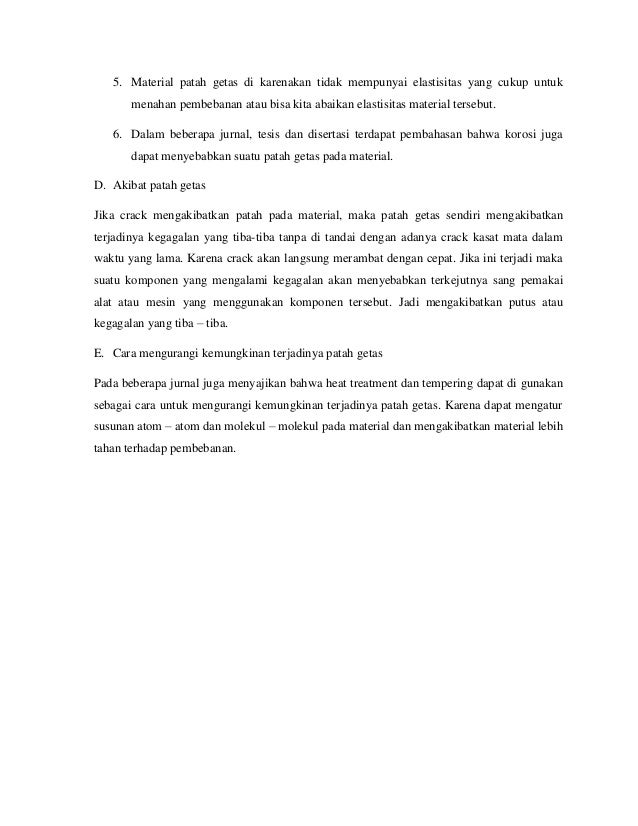 5. Material patah getas di karenakan tidak mempunyai elastisitas yang cukup untuk menahan pembebanan atau bisa kita abaikan elastisitas material tersebut.

6. Dalam beberapa jurnal, tesis dan disertasi terdapat pembahasan bahwa korosi juga dapat menyebabkan suatu patah getas pada material.

D. Akibat patah getas

Jika crack mengakibatkan patah pada material, maka patah getas sendiri mengakibatkan terjadinya kegagalan yang tiba-tiba tanpa di tandai dengan adanya crack kasat mata dalam waktu yang lama. Karena crack akan langsung merambat dengan cepat. Jika ini terjadi maka suatu komponen yang mengalami kegagalan akan menyebabkan terkejutnya sang pemakai alat atau mesin yang menggunakan komponen tersebut. Jadi mengakibatkan putus atau kegagalan yang tiba – tiba.

E. Cara mengurangi kemungkinan terjadinya patah getas

Pada beberapa jurnal juga menyajikan bahwa heat treatment dan tempering dapat di gunakan sebagai cara untuk mengurangi kemungkinan terjadinya patah getas. Karena dapat mengatur susunan atom – atom dan molekul – molekul pada material dan mengakibatkan material lebih tahan terhadap pembebanan.